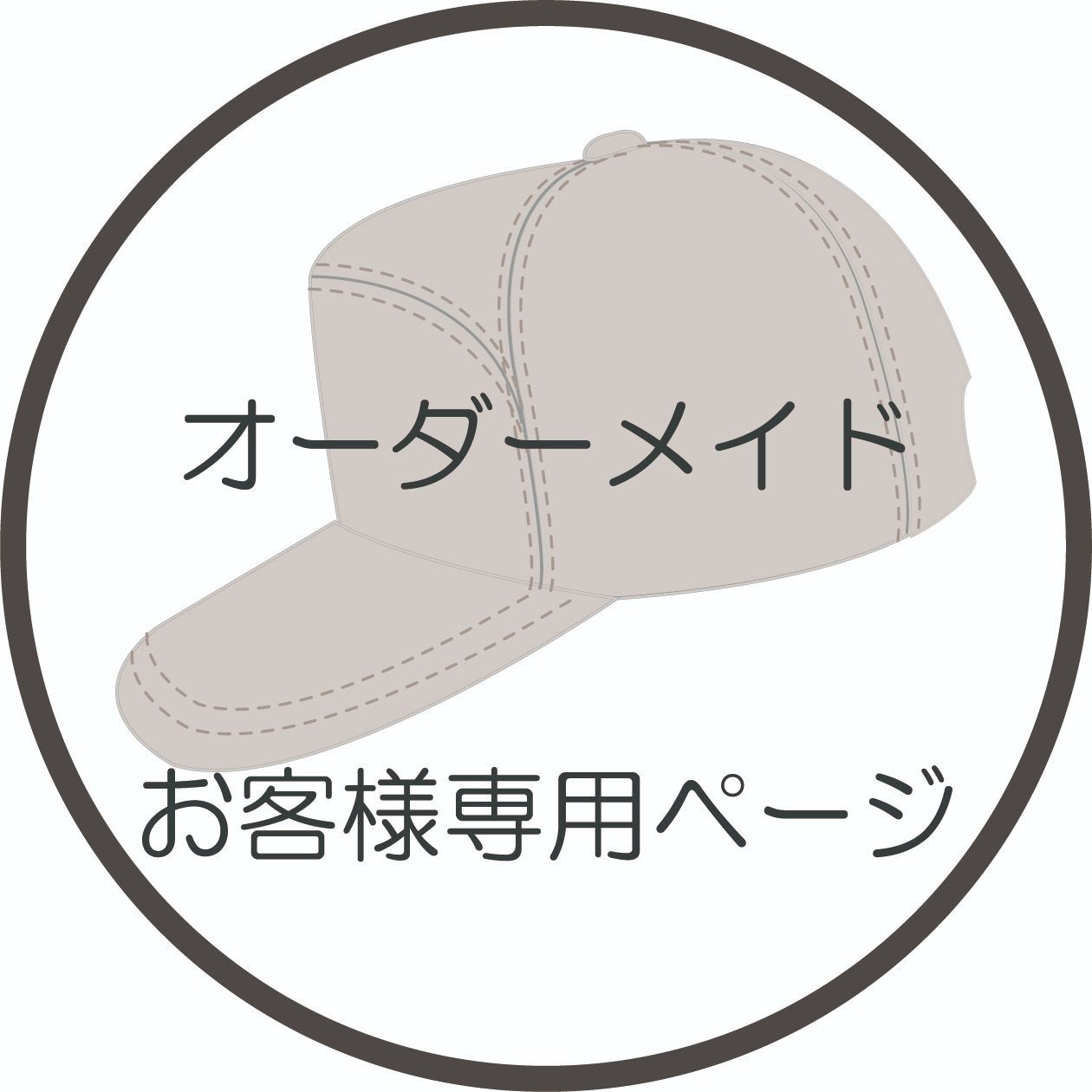 オーダーメイド

お客様専用ページ